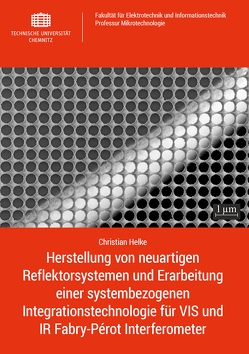 TECHNISCHE UNIVERSITÄT CHEMNITZ

Fakultät für Elektrotechnik und Informationstechnik
Professur Mikrotechnologie

1 µm

Christian Helke

Herstellung von neuartigen Reflektorsystemen und Erarbeitung einer systembezogenen Integrationstechnologie für VIS und IR Fabry-Pérot Interferometer